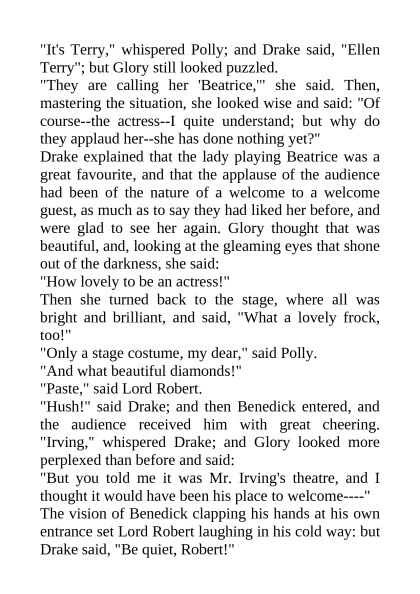 "It's Terry," whispered Polly; and Drake said, "Ellen Terry"; but Glory still looked puzzled.
"They are calling her 'Beatrice,'" she said. Then, mastering the situation, she looked wise and said: "Of course--the actress--I quite understand; but why do they applaud her--she has done nothing yet?"
Drake explained that the lady playing Beatrice was a great favourite, and that the applause of the audience had been of the nature of a welcome to a welcome guest, as much as to say they had liked her before, and were glad to see her again. Glory thought that was beautiful, and, looking at the gleaming eyes that shone out of the darkness, she said:
"How lovely to be an actress!"
Then she turned back to the stage, where all was bright and brilliant, and said, "What a lovely frock, too!"
"Only a stage costume, my dear," said Polly.
"And what beautiful diamonds!"
"Paste," said Lord Robert.
"Hush!" said Drake; and then Benedick entered, and the audience received him with great cheering. "Irving," whispered Drake; and Glory looked more perplexed than before and said:
"But you told me it was Mr. Irving's theatre, and I thought it would have been his place to welcome----"
The vision of Benedick clapping his hands at his own entrance set Lord Robert laughing in his cold way: but Drake said, "Be quiet, Robert!"